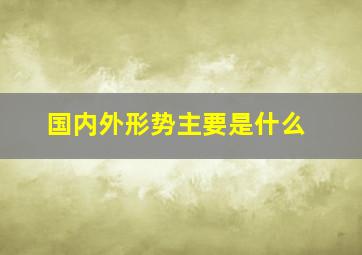 国内外形势主要是什么